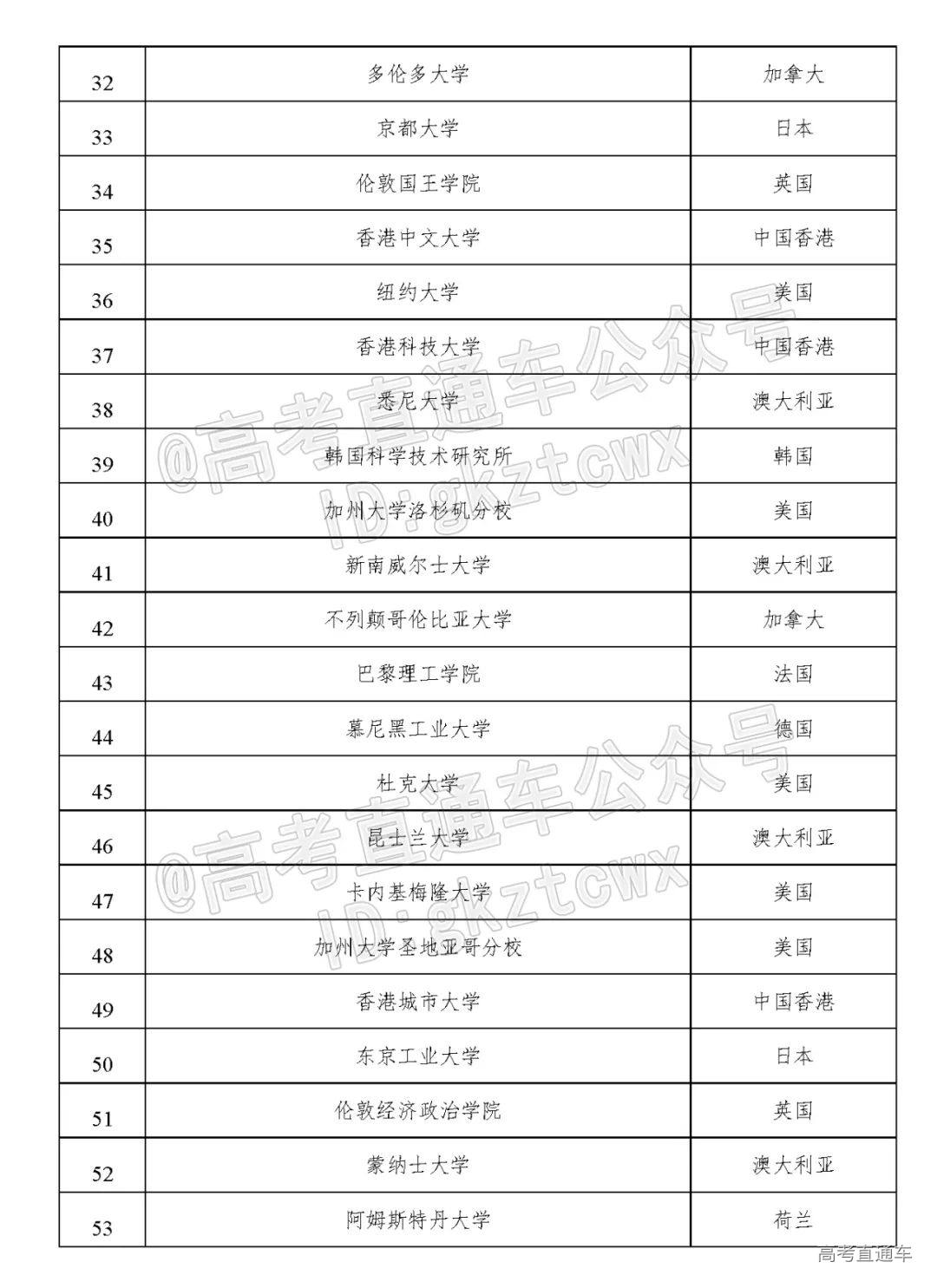 | 32 | 多伦多大学 | 加拿大 |
|---|---|---|
| 33 | 京都大学 | 日本 |
| 34 | 伦敦国王学院 | 英国 |
| 35 | 香港中文大学 | 中国香港 |
| 36 | 纽约大学 | 美国 |
| 37 | 香港科技大学 | 中国香港 |
| 38 | 悉尼大学 | 澳大利亚 |
| 39 | 韩国科学技术研究所 | 韩国 |
| 40 | 加州大学洛杉矶分校 | 美国 |
| 41 | 新南威尔士大学 | 澳大利亚 |
| 42 | 不列颠哥伦比亚大学 | 加拿大 |
| 43 | 巴黎理工学院 | 法国 |
| 44 | 慕尼黑工业大学 | 德国 |
| 45 | 杜克大学 | 美国 |
| 46 | 昆士兰大学 | 澳大利亚 |
| 47 | 卡内基梅隆大学 | 美国 |
| 48 | 加州大学圣地亚哥分校 | 美国 |
| 49 | 香港城市大学 | 中国香港 |
| 50 | 东京工业大学 | 日本 |
| 51 | 伦敦经济政治学院 | 英国 |
| 52 | 蒙纳士大学 | 澳大利亚 |
| 53 | 阿姆斯特丹大学 | 荷兰 |

@高考直通车公众号 ID:gkztcwx

@高考直通车公众号 ID:gkztcwx

高考直通车